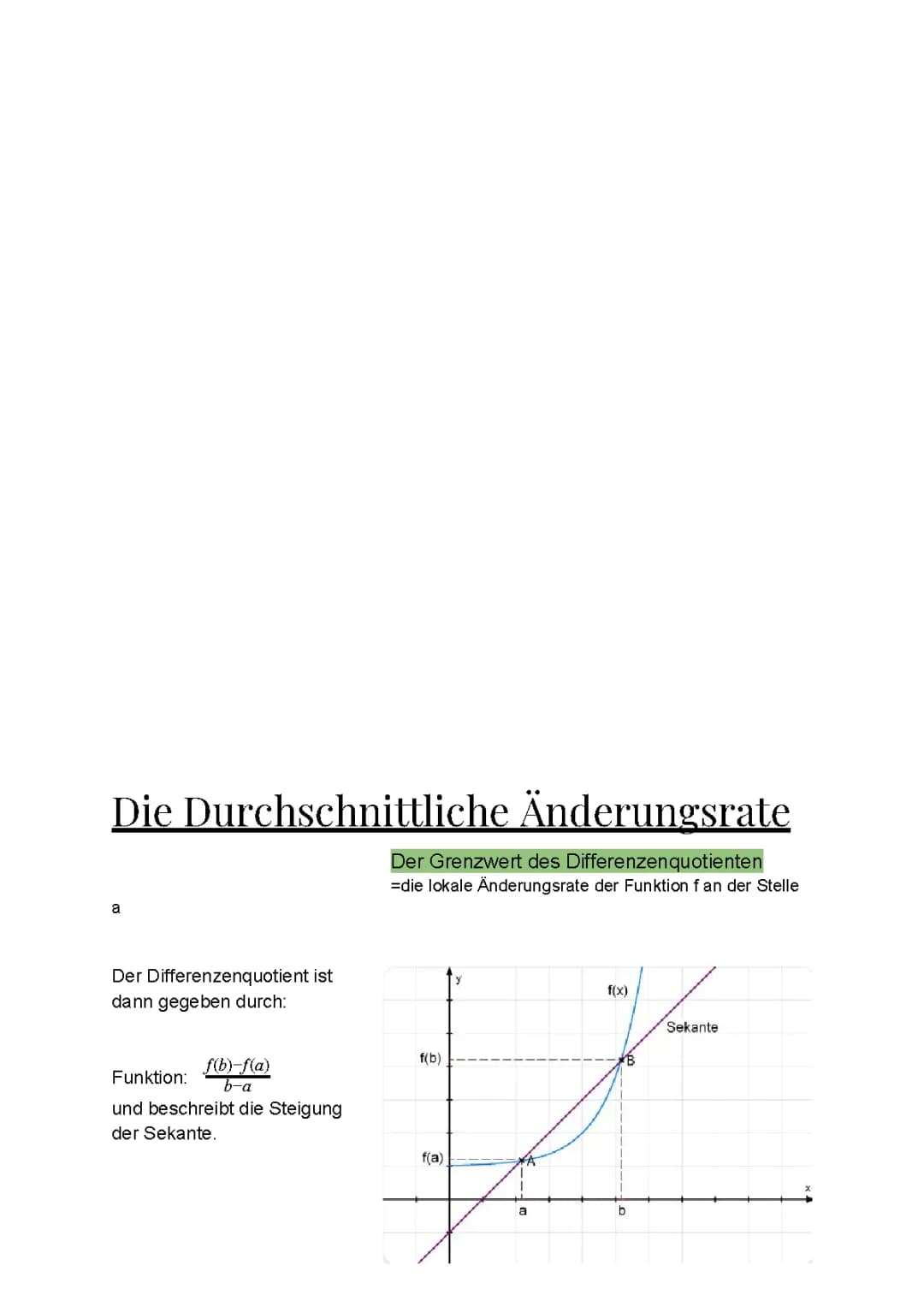 Die Durchschnittliche Änderungsrate

Der Grenzwert des Differenzenquotienten
=die lokale Änderungsrate der Funktion f an der Stelle

a

Der Differenzenquotient ist dann gegeben durch:

Funktion: $\frac{f(b)-f(a)}{b-a}$
und beschreibt die Steigung der Sekante.

y
f(x)
Sekante
f(b)
B
f(a)
A
a
b
x